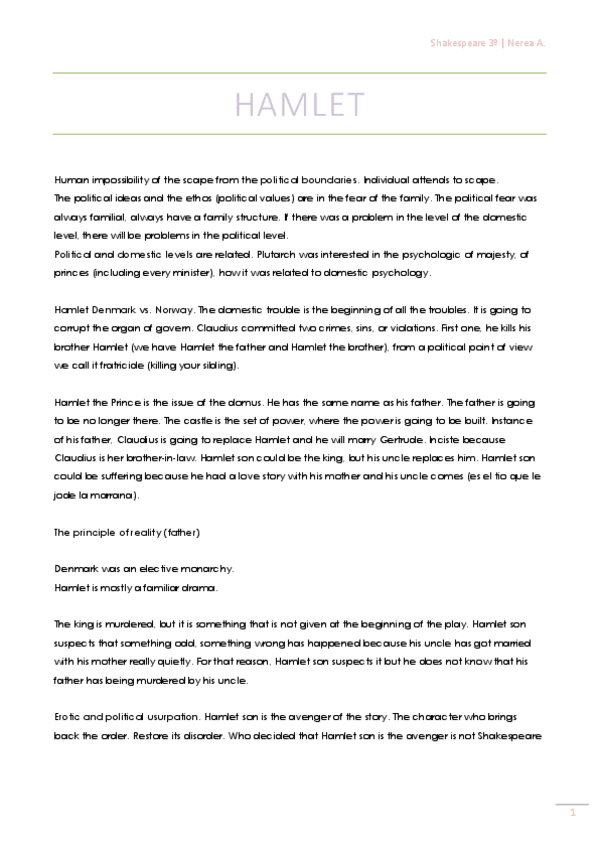 Shakespeare 3º | Nerea A.

HAMLET

Human impossibility of the scape from the political boundaries. Individual attends to scape.
The political ideas and the ethos (political values) are in the fear of the family. The political fear was always familial, always have a family structure. If there was a problem in the level of the domestic level, there will be problems in the political level.
Political and domestic levels are related. Plutarch was interested in the psychologic of majesty, of princes (including every minister), how it was related to domestic psychology.

Hamlet Denmark vs. Norway. The domestic trouble is the beginning of all the troubles. It is going to corrupt the organ of govern. Claudius committed two crimes, sins, or violations. First one, he kills his brother Hamlet (we have Hamlet the father and Hamlet the brother), from a political point of view we call it fratricide (killing your sibling).

Hamlet the Prince is the issue of the domus. He has the same name as his father. The father is going to be no longer there. The castle is the set of power, where the power is going to be built. Instance of his father, Claudius is going to replace Hamlet and he will marry Gertrude. Inciste because Claudius is her brother-in-law. Hamlet son could be the king, but his uncle replaces him. Hamlet son could be suffering because he had a love story with his mother and his uncle comes (es el tío que le jode la marrana).

The principle of reality (father)

Denmark was an elective monarchy.
Hamlet is mostly a familiar drama.

The king is murdered, but it is something that is not given at the beginning of the play. Hamlet son suspects that something odd, something wrong has happened because his uncle has got married with his mother really quietly. For that reason, Hamlet son suspects it but he does not know that his father has being murdered by his uncle.

Erotic and political usurpation. Hamlet son is the avenger of the story. The character who brings back the order. Restore its disorder. Who decided that Hamlet son is the avenger is not Shakespeare

1